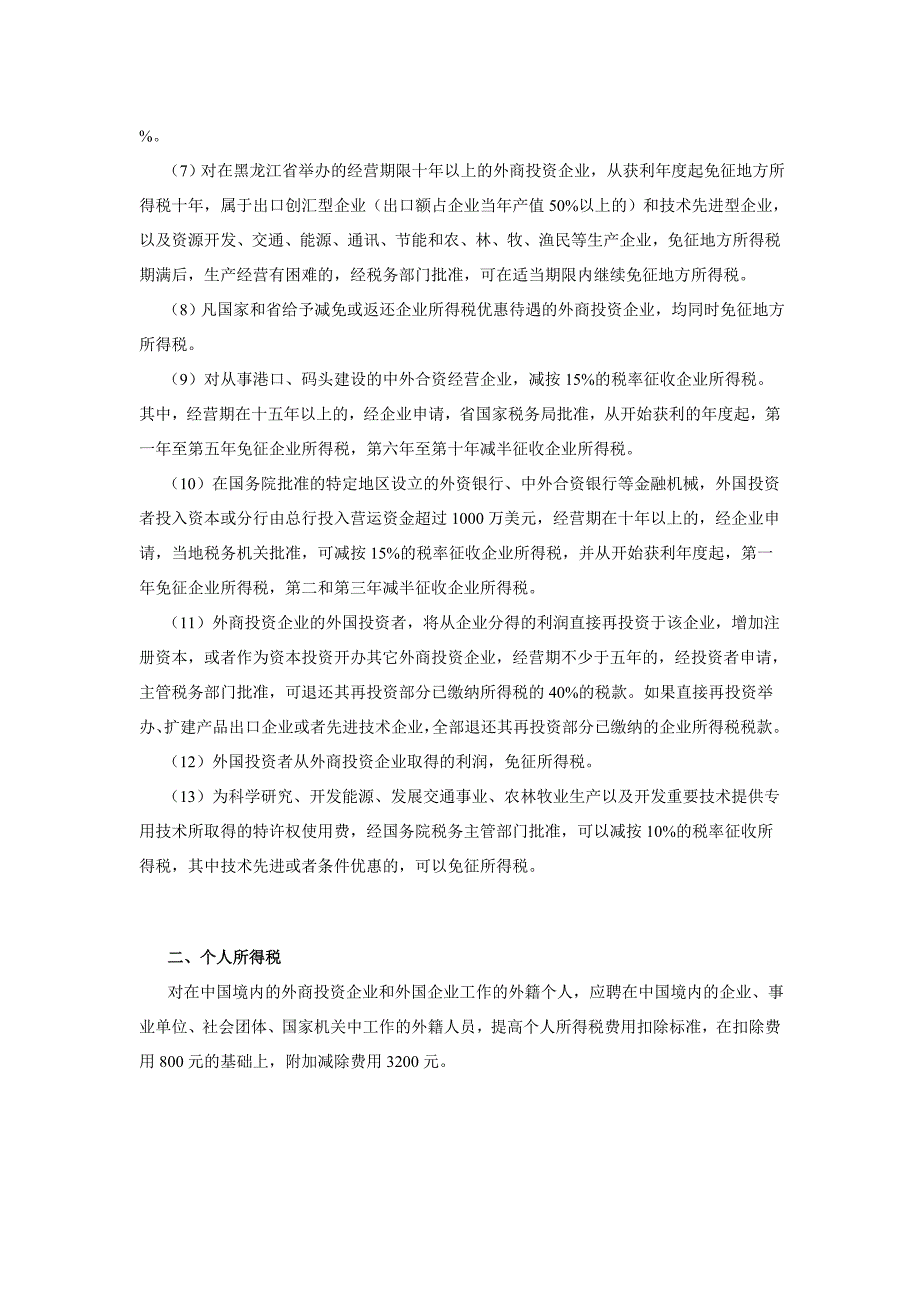 %。

（7）对在黑龙江省举办的经营期限十年以上的外商投资企业，从获利年度起免征地方所得税十年，属于出口创汇型企业（出口额占企业当年产值 50%以上的）和技术先进型企业，以及资源开发、交通、能源、通讯、节能和农、林、牧、渔民等生产企业，免征地方所得税期满后，生产经营有困难的，经税务部门批准，可在适当期限内继续免征地方所得税。

（8）凡国家和省给予减免或返还企业所得税优惠待遇的外商投资企业，均同时免征地方所得税。

（9）对从事港口、码头建设的中外合资经营企业，减按 15%的税率征收企业所得税。其中，经营期在十五年以上的，经企业申请，省国家税务局批准，从开始获利的年度起，第一年至第五年免征企业所得税，第六年至第十年减半征收企业所得税。

（10）在国务院批准的特定地区设立的外资银行、中外合资银行等金融机械，外国投资者投入资本或分行由总行投入营运资金超过 1000 万美元，经营期在十年以上的，经企业申请，当地税务机关批准，可减按 15%的税率征收企业所得税，并从开始获利年度起，第一年免征企业所得税，第二和第三年减半征收企业所得税。

（11）外商投资企业的外国投资者，将从企业分得的利润直接再投资于该企业，增加注册资本，或者作为资本投资开办其它外商投资企业，经营期不少于五年的，经投资者申请，主管税务部门批准，可退还其再投资部分已缴纳所得税的 40%的税款。如果直接再投资举办、扩建产品出口企业或者先进技术企业，全部退还其再投资部分已缴纳的企业所得税税款。

（12）外国投资者从外商投资企业取得的利润，免征所得税。

（13）为科学研究、开发能源、发展交通事业、农林牧业生产以及开发重要技术提供专用技术所取得的特许权使用费，经国务院税务主管部门批准，可以减按 10%的税率征收所得税，其中技术先进或者条件优惠的，可以免征所得税。

二、个人所得税

对在中国境内的外商投资企业和外国企业工作的外籍个人，应聘在中国境内的企业、事业单位、社会团体、国家机关中工作的外籍人员，提高个人所得税费用扣除标准，在扣除费用 800 元的基础上，附加减除费用 3200 元。